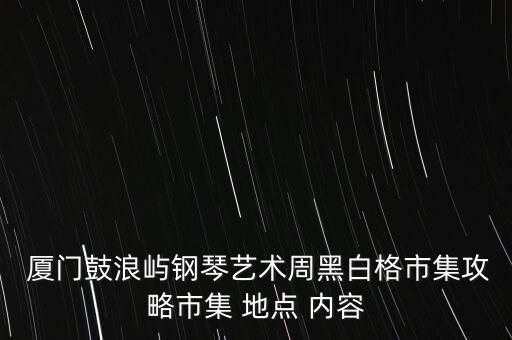 厦门鼓浪屿钢琴艺术周黑白格市集攻略市集 地点 内容